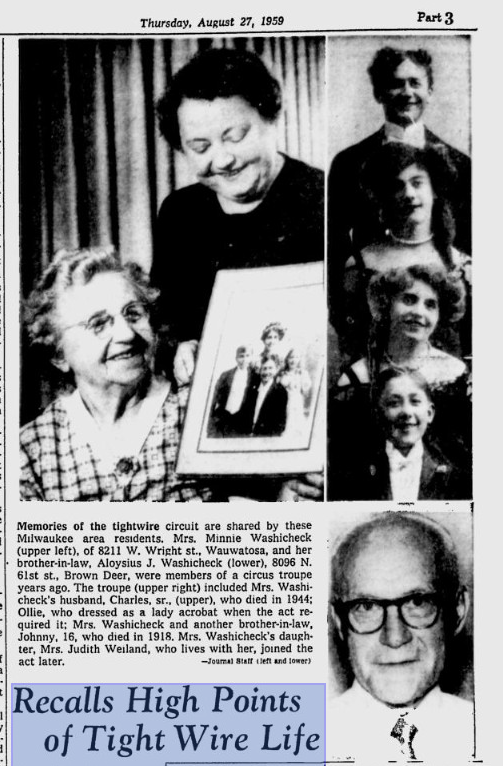 Thursday, August 27, 1959

Part 3

Memories of the tightwire circuit are shared by these Milwaukee area residents. Mrs. Minnie Washicheck (upper left), of 8211 W. Wright st., Wauwatosa, and her brother-in-law, Aloysius J. Washicheck (lower), 8096 N. 61st st., Brown Deer, were members of a circus troupe years ago. The troupe (upper right) included Mrs. Washicheck's husband, Charles, sr., (upper), who died in 1944; Ollie, who dressed as a lady acrobat when the act required it; Mrs. Washicheck and another brother-in-law, Johnny, 16, who died in 1918. Mrs. Washicheck's daughter, Mrs. Judith Weiland, who lives with her, joined the act later.

—Journal Staff (left and lower)

Recalls High Points of Tight Wire Life